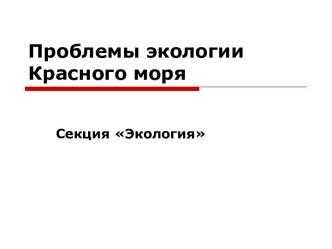 Проблемы экологии Красного моря

Секция «Экология»